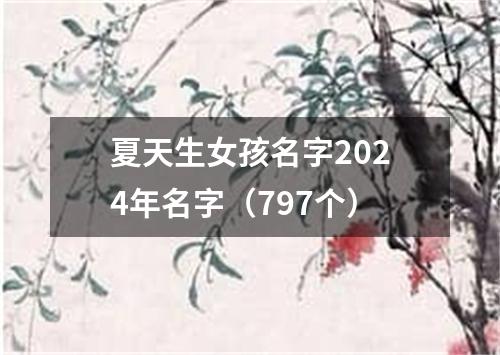 夏天生女孩名字2024年名字（797个）